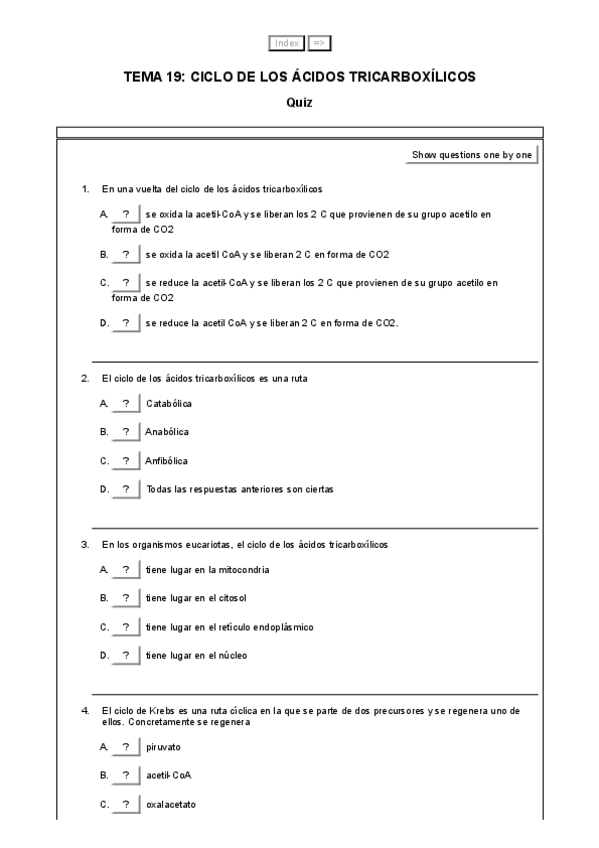 Index =>

TEMA 19: CICLO DE LOS ÁCIDOS TRICARBOXÍLICOS

Quiz

Show questions one by one

1. En una vuelta del ciclo de los ácidos tricarboxílicos

A. ? se oxida la acetil-CoA y se liberan los 2 C que provienen de su grupo acetilo en forma de CO2

B. ? se oxida la acetil CoA y se liberan 2 C en forma de CO2

C. ? se reduce la acetil-CoA y se liberan los 2 C que provienen de su grupo acetilo en forma de CO2

D. ? se reduce la acetil CoA y se liberan 2 C en forma de CO2.

2. El ciclo de los ácidos tricarboxílicos es una ruta

A. ? Catabólica

B. ? Anabólica

C. ? Anfibólica

D. ? Todas las respuestas anteriores son ciertas

3. En los organismos eucariotas, el ciclo de los ácidos tricarboxílicos

A. ? tiene lugar en la mitocondria

B. ? tiene lugar en el citosol

C. ? tiene lugar en el retículo endoplásmico

D. ? tiene lugar en el núcleo

4. El ciclo de Krebs es una ruta cíclica en la que se parte de dos precursores y se regenera uno de ellos. Concretamente se regenera

A. ? piruvato

B. ? acetil-CoA

C. ? oxalacetato